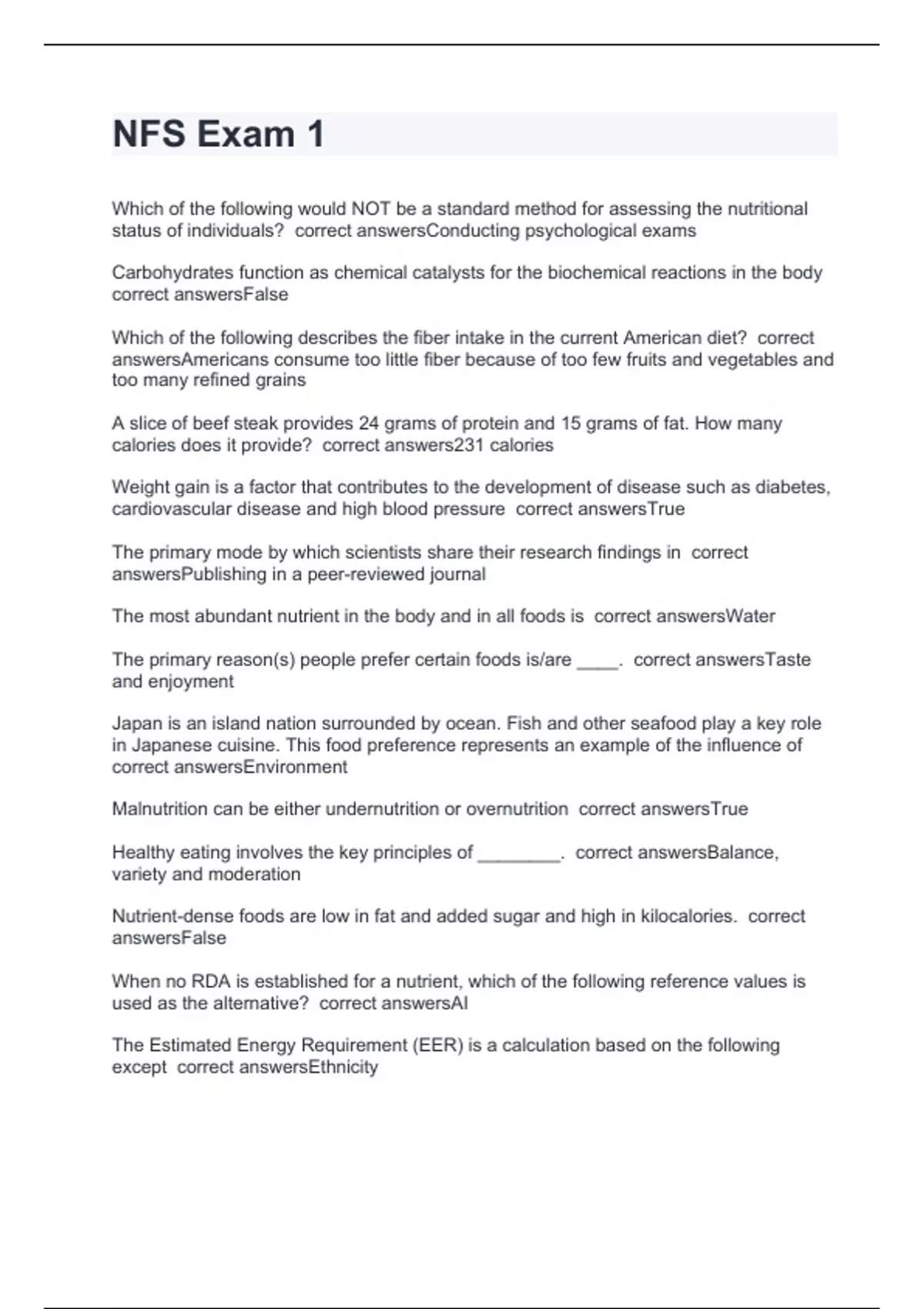 NFS Exam 1

Which of the following would NOT be a standard method for assessing the nutritional status of individuals?  correct answersConducting psychological exams

Carbohydrates function as chemical catalysts for the biochemical reactions in the body correct answersFalse

Which of the following describes the fiber intake in the current American diet?  correct answersAmericans consume too little fiber because of too few fruits and vegetables and too many refined grains

A slice of beef steak provides 24 grams of protein and 15 grams of fat. How many calories does it provide?  correct answers231 calories

Weight gain is a factor that contributes to the development of disease such as diabetes, cardiovascular disease and high blood pressure  correct answersTrue

The primary mode by which scientists share their research findings in  correct answersPublishing in a peer-reviewed journal

The most abundant nutrient in the body and in all foods is  correct answersWater

The primary reason(s) people prefer certain foods is/are ____.  correct answersTaste and enjoyment

Japan is an island nation surrounded by ocean. Fish and other seafood play a key role in Japanese cuisine. This food preference represents an example of the influence of correct answersEnvironment

Malnutrition can be either undernutrition or overnutrition  correct answersTrue

Healthy eating involves the key principles of ________.  correct answersBalance, variety and moderation

Nutrient-dense foods are low in fat and added sugar and high in kilocalories.  correct answersFalse

When no RDA is established for a nutrient, which of the following reference values is used as the alternative?  correct answersAI

The Estimated Energy Requirement (EER) is a calculation based on the following except  correct answersEthnicity